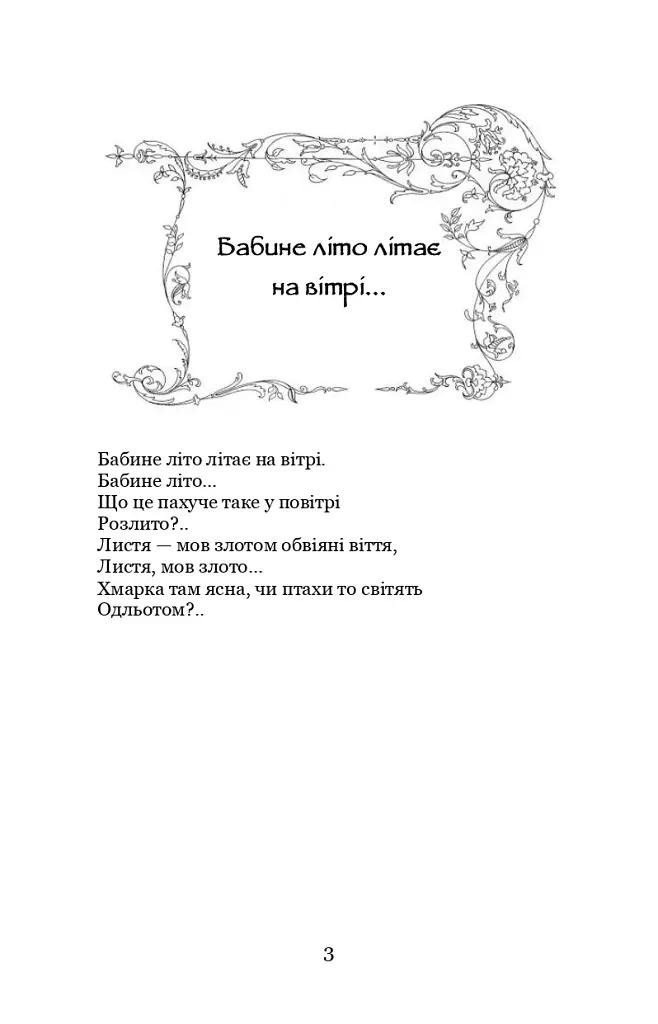 Бабине літо літає на вітрі...

Бабине літо літає на вітрі.
Бабине літо...
Що це пахуче таке у повітрі
Розлито?..
Листя — мов злотом обвіяні віття,
Листя, мов злото...
Хмарка там ясна, чи птахи то світять
Одльотом?..

3